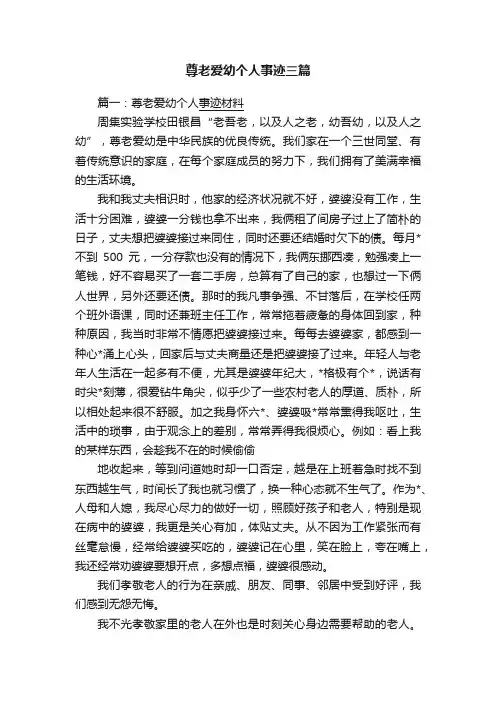 尊老爱幼个人事迹三篇

篇一：尊老爱幼个人事迹材料

周集实验学校田银昌“老吾老，以及人之老，幼吾幼，以及人之幼”，尊老爱幼是中华民族的优良传统。我们家在一个三世同堂、有着传统意识的家庭，在每个家庭成员的努力下，我们拥有了美满幸福的生活环境。

我和我丈夫相识时，他家的经济状况就不好，婆婆没有工作，生活十分困难，婆婆一分钱也拿不出来，我俩租了间房子过上了简朴的日子，丈夫想把婆婆接过来同住，同时还要还结婚时欠下的债。每月*不到 500 元，一分存款也没有的情况下，我俩东挪西凑，勉强凑上一笔钱，好不容易买了一套二手房，总算有了自己的家，也想过一下俩人世界，另外还要还债。那时的我凡事争强、不甘落后，在学校任两个班外语课，同时还兼班主任工作，常常拖着疲惫的身体回到家，种种原因，我当时非常不情愿把婆婆接过来。每每去婆婆家，都感到一种心*涌上心头，回家后与丈夫商量还是把婆婆接了过来。年轻人与老年人生活在一起多有不便，尤其是婆婆年纪大，*格极有个*，说话有时尖*刻薄，很爱钻牛角尖，似乎少了一些农村老人的厚道、质朴，所以相处起来很不舒服。加之我身怀六*、婆婆吸*常常熏得我呕吐，生活中的琐事，由于观念上的差别，常常弄得我很烦心。例如：看上我的某样东西，会趁我不在的时候偷偷

地收起来，等到问道她时却一口否定，越是在上班着急时找不到东西越生气，时间长了我也就习惯了，换一种心态就不生气了。作为*、人母和人媳，我尽心尽力的做好一切，照顾好孩子和老人，特别是现在病中的婆婆，我更是关心有加，体贴丈夫。从不因为工作紧张而有丝毫怠慢，经常给婆婆买吃的，婆婆记在心里，笑在脸上，夸在嘴上，我还经常劝婆婆要想开点，多想点福，婆婆很感动。

我们孝敬老人的行为在亲戚、朋友、同事、邻居中受到好评，我们感到无怨无悔。

我不光孝敬家里的老人在外也是时刻关心身边需要帮助的老人。